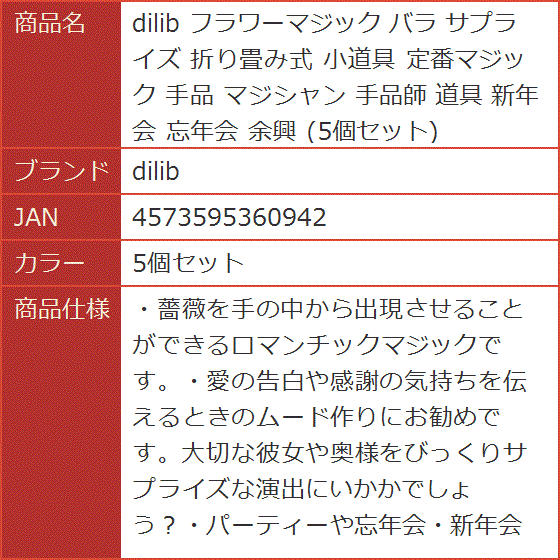 | 商品名 | dilib フラワーマジック バラ サプライズ 折り畳み式 小道具 定番マジック 手品 マジシャン 手品師 道具 新年会 忘年会 余興 (5個セット) |
|---|---|
| ブランド | dilib |
| JAN | 4573595360942 |
| カラー | 5個セット |
| 商品仕様 | ・薔薇を手の中から出現させることができるロマンチックマジックです。・愛の告白や感謝の気持ちを伝えるときのムード作りにお勧めです。大切な彼女や奥様をびっくりサプライズな演出にいかかでしょう？・パーティーや忘年会・新年会 |